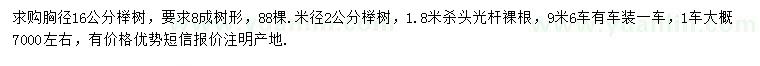 求购胸径16公分榉树，要求8成树形，88棵.米径2公分榉树，1.8米杀头光杆裸根，9米6车有车装一车，1车大概7000左右，有价格优势短信报价注明产地.